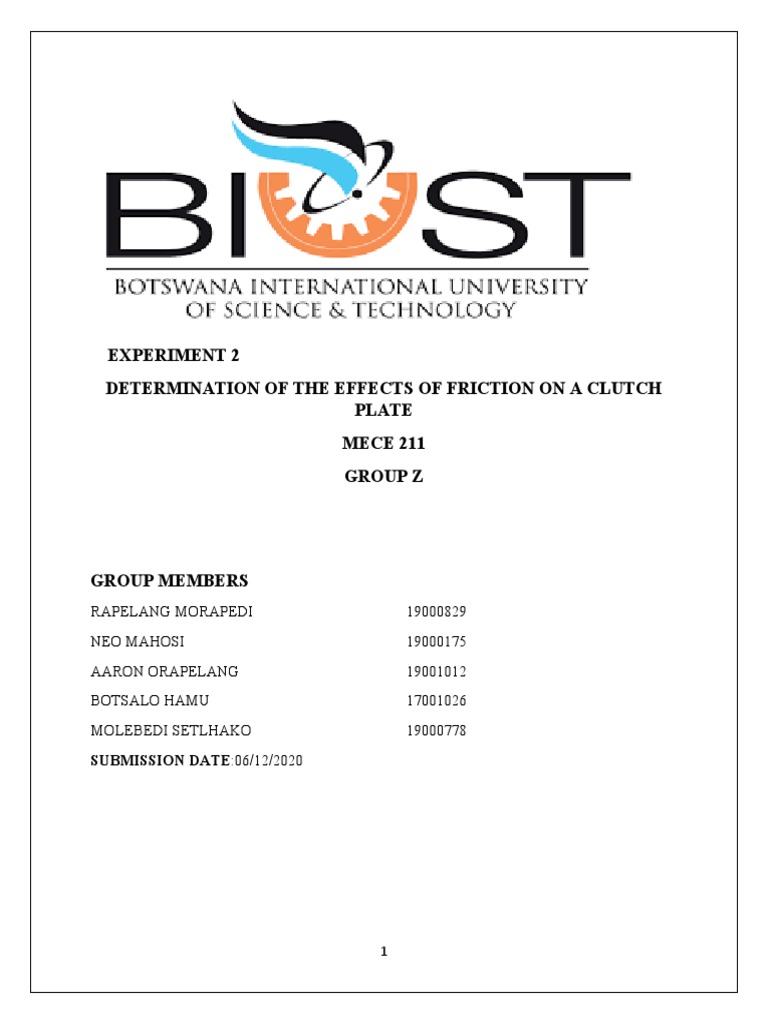 BIUST

BOTSWANA INTERNATIONAL UNIVERSITY OF SCIENCE & TECHNOLOGY

EXPERIMENT 2

DETERMINATION OF THE EFFECTS OF FRICTION ON A CLUTCH PLATE

MECE 211

GROUP Z

GROUP MEMBERS

RAPELANG MORAPEDI 19000829

NEO MAHOSI 19000175

AARON ORAPELANG 19001012

BOTSALO HAMU 17001026

MOLEBEDI SETLHAKO 19000778

SUBMISSION DATE:06/12/2020

1